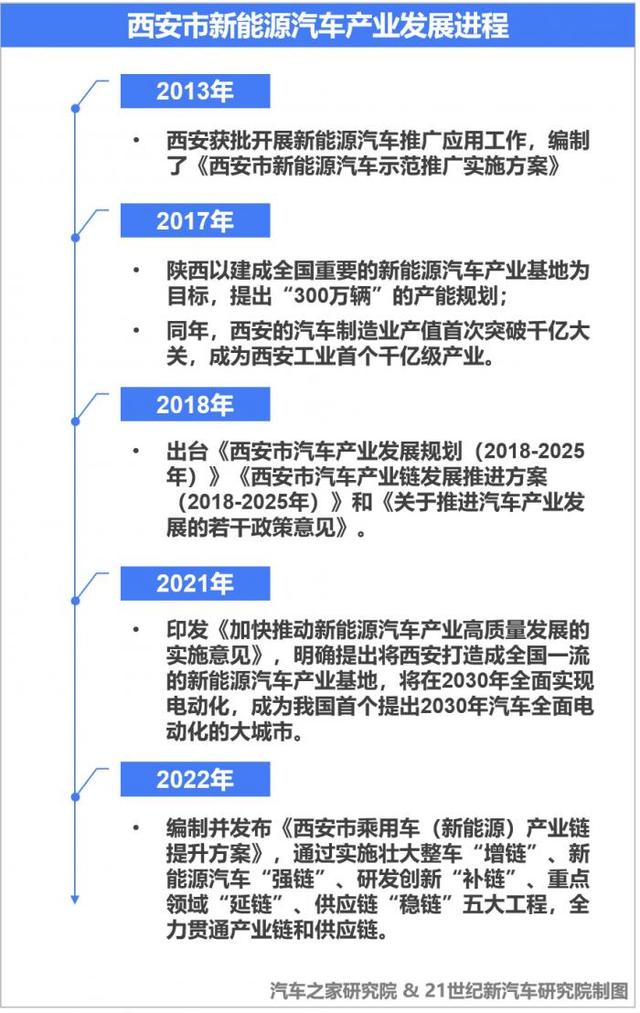 西安市新能源汽车产业发展进程

2013年

• 西安获批开展新能源汽车推广应用工作，编制了《西安市新能源汽车示范推广实施方案》

2017年

• 陕西以建成全国重要的新能源汽车产业基地为目标，提出“300万辆”的产能规划；

• 同年，西安的汽车制造业产值首次突破千亿大关，成为西安工业首个千亿级产业。

2018年

• 出台《西安市汽车产业发展规划（2018-2025年）》《西安市汽车产业链发展推进方案（2018-2025年）》和《关于推进汽车产业发展的若干政策意见》。

2021年

• 印发《加快推动新能源汽车产业高质量发展的实施意见》，明确提出将西安打造成全国一流的新能源汽车产业基地，将在2030年全面实现电动化，成为我国首个提出2030年汽车全面电动化的大城市。

2022年

• 编制并发布《西安市乘用车（新能源）产业链提升方案》，通过实施壮大整车“增链”、新能源汽车“强链”、研发创新“补链”、重点领域“延链”、供应链“稳链”五大工程，全力贯通产业链和供应链。

汽车之家研究院 & 21世纪新汽车研究院制图